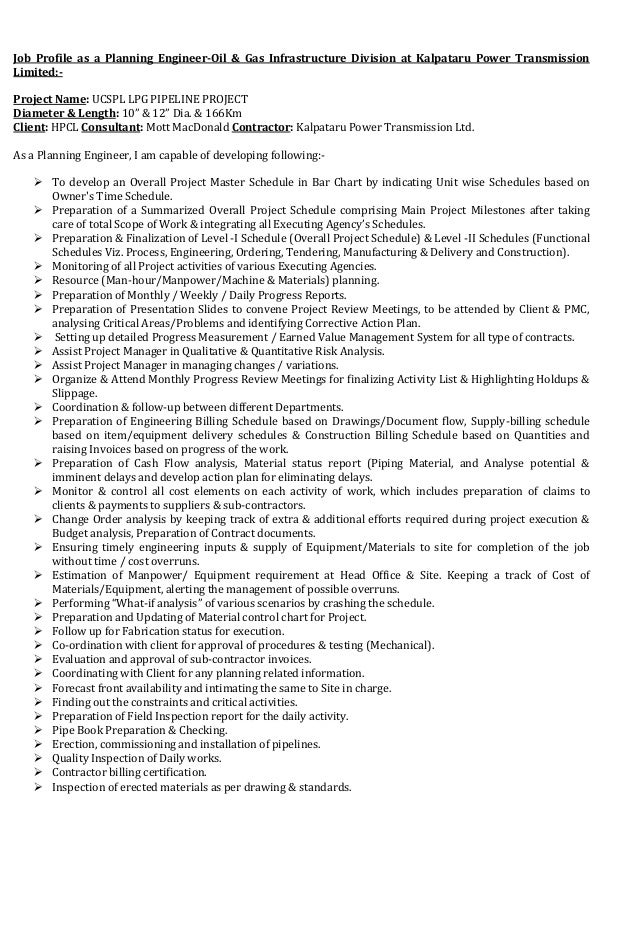 Job Profile as a Planning Engineer-Oil & Gas Infrastructure Division at Kalpataru Power Transmission Limited:-

Project Name: UCSPL LPG PIPELINE PROJECT
Diameter & Length: 10" & 12" Dia. & 166Km
Client: HPCL Consultant: Mott MacDonald Contractor: Kalpataru Power Transmission Ltd.

As a Planning Engineer, I am capable of developing following:-

➢ To develop an Overall Project Master Schedule in Bar Chart by indicating Unit wise Schedules based on Owner's Time Schedule.
➢ Preparation of a Summarized Overall Project Schedule comprising Main Project Milestones after taking care of total Scope of Work & integrating all Executing Agency's Schedules.
➢ Preparation & Finalization of Level -I Schedule (Overall Project Schedule) & Level -II Schedules (Functional Schedules Viz. Process, Engineering, Ordering, Tendering, Manufacturing & Delivery and Construction).
➢ Monitoring of all Project activities of various Executing Agencies.
➢ Resource (Man-hour/Manpower/Machine & Materials) planning.
➢ Preparation of Monthly / Weekly / Daily Progress Reports.
➢ Preparation of Presentation Slides to convene Project Review Meetings, to be attended by Client & PMC, analysing Critical Areas/Problems and identifying Corrective Action Plan.
➢ Setting up detailed Progress Measurement / Earned Value Management System for all type of contracts.
➢ Assist Project Manager in Qualitative & Quantitative Risk Analysis.
➢ Assist Project Manager in managing changes / variations.
➢ Organize & Attend Monthly Progress Review Meetings for finalizing Activity List & Highlighting Holdups & Slippage.
➢ Coordination & follow-up between different Departments.
➢ Preparation of Engineering Billing Schedule based on Drawings/Document flow, Supply-billing schedule based on item/equipment delivery schedules & Construction Billing Schedule based on Quantities and raising Invoices based on progress of the work.
➢ Preparation of Cash Flow analysis, Material status report (Piping Material, and Analyse potential & imminent delays and develop action plan for eliminating delays.
➢ Monitor & control all cost elements on each activity of work, which includes preparation of claims to clients & payments to suppliers & sub-contractors.
➢ Change Order analysis by keeping track of extra & additional efforts required during project execution & Budget analysis, Preparation of Contract documents.
➢ Ensuring timely engineering inputs & supply of Equipment/Materials to site for completion of the job without time / cost overruns.
➢ Estimation of Manpower/ Equipment requirement at Head Office & Site. Keeping a track of Cost of Materials/Equipment, alerting the management of possible overruns.
➢ Performing "What-if analysis" of various scenarios by crashing the schedule.
➢ Preparation and Updating of Material control chart for Project.
➢ Follow up for Fabrication status for execution.
➢ Co-ordination with client for approval of procedures & testing (Mechanical).
➢ Evaluation and approval of sub-contractor invoices.
➢ Coordinating with Client for any planning related information.
➢ Forecast front availability and intimating the same to Site in charge.
➢ Finding out the constraints and critical activities.
➢ Preparation of Field Inspection report for the daily activity.
➢ Pipe Book Preparation & Checking.
➢ Erection, commissioning and installation of pipelines.
➢ Quality Inspection of Daily works.
➢ Contractor billing certification.
➢ Inspection of erected materials as per drawing & standards.